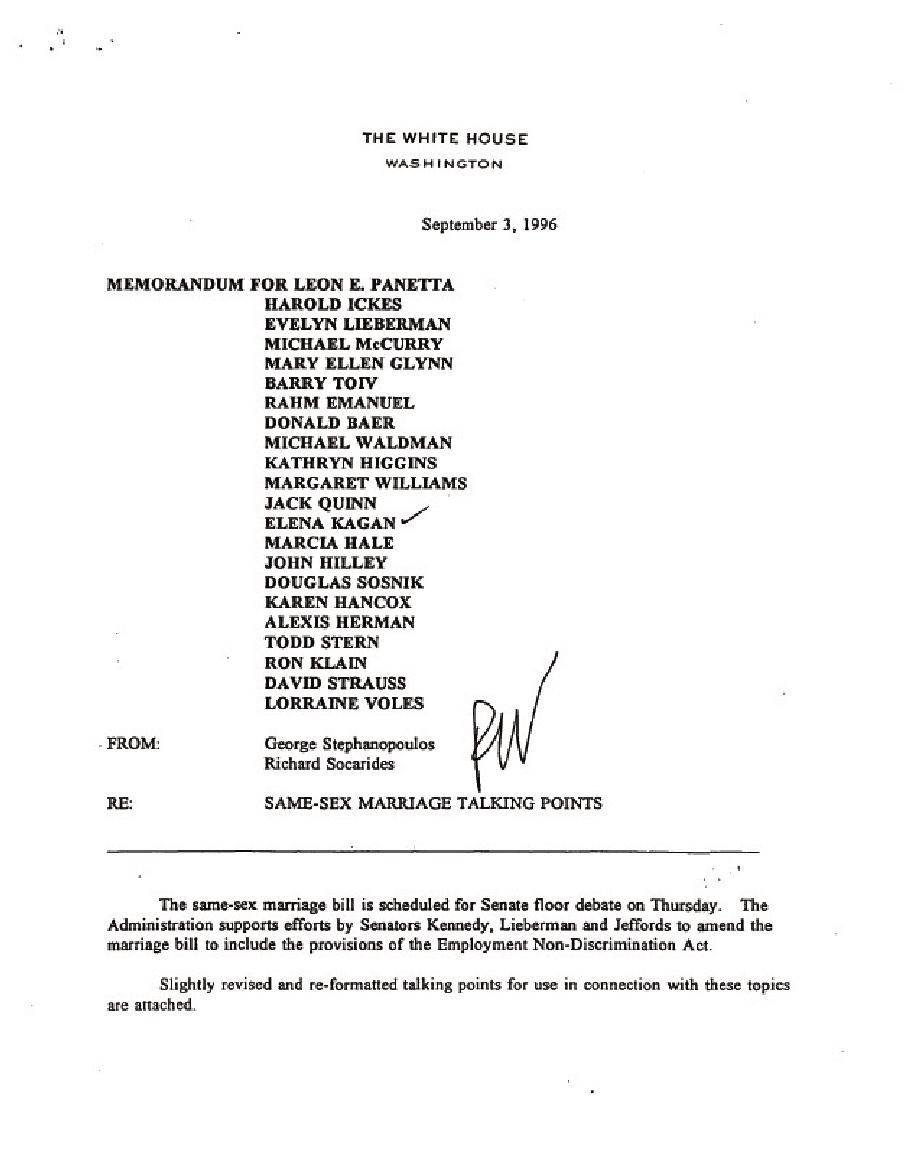 THE WHITE HOUSE
WASHINGTON

September 3, 1996

MEMORANDUM FOR LEON E. PANETTA
HAROLD ICKES
EVELYN LIEBERMAN
MICHAEL McCURRY
MARY ELLEN GLYNN
BARRY TOIV
RAHM EMANUEL
DONALD BAER
MICHAEL WALDMAN
KATHRYN HIGGINS
MARGARET WILLIAMS
JACK QUINN
ELENA KAGAN
MARCIA HALE
JOHN HILLEY
DOUGLAS SOSNIK
KAREN HANCOX
ALEXIS HERMAN
TODD STERN
RON KLAIN
DAVID STRAUSS
LORRAINE VOLES

FROM: George Stephanopoulos
Richard Socarides

RW

RE: SAME-SEX MARRIAGE TALKING POINTS

The same-sex marriage bill is scheduled for Senate floor debate on Thursday. The Administration supports efforts by Senators Kennedy, Lieberman and Jeffords to amend the marriage bill to include the provisions of the Employment Non-Discrimination Act.

Slightly revised and re-formatted talking points for use in connection with these topics are attached.